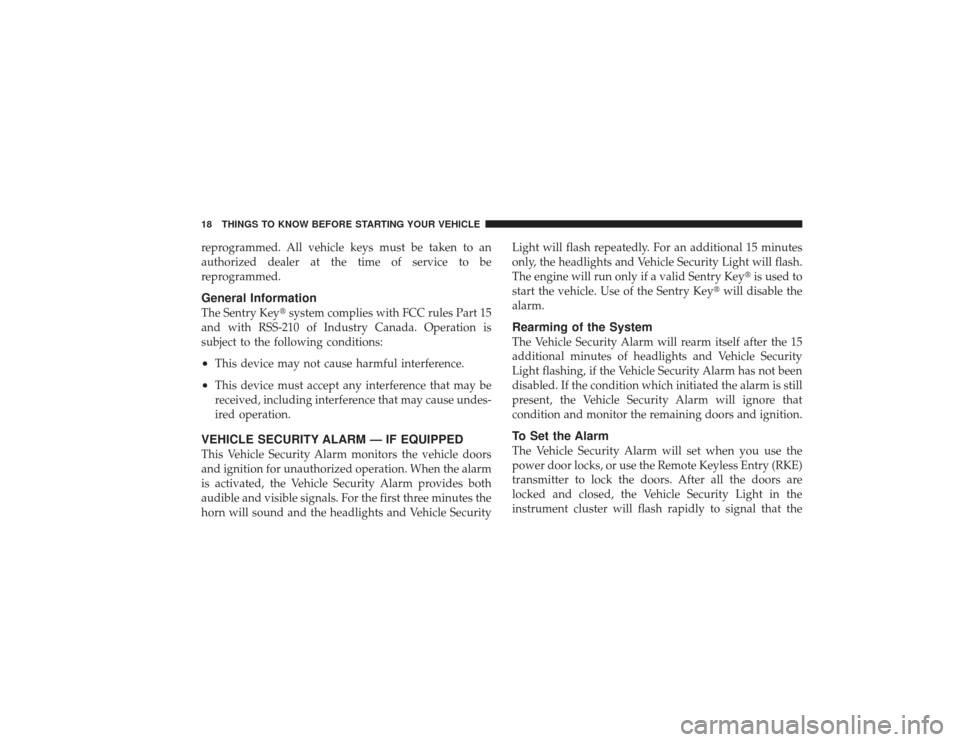 18 THINGS TO KNOW BEFORE STARTING YOUR VEHICLE

reprogrammed. All vehicle keys must be taken to an authorized dealer at the time of service to be reprogrammed.

General Information
The Sentry Key® system complies with FCC rules Part 15 and with RSS-210 of Industry Canada. Operation is subject to the following conditions:

• This device may not cause harmful interference.

• This device must accept any interference that may be received, including interference that may cause undesired operation.

VEHICLE SECURITY ALARM — IF EQUIPPED
This Vehicle Security Alarm monitors the vehicle doors and ignition for unauthorized operation. When the alarm is activated, the Vehicle Security Alarm provides both audible and visible signals. For the first three minutes the horn will sound and the headlights and Vehicle Security Light will flash repeatedly. For an additional 15 minutes only, the headlights and Vehicle Security Light will flash. The engine will run only if a valid Sentry Key® is used to start the vehicle. Use of the Sentry Key® will disable the alarm.

Rearming of the System
The Vehicle Security Alarm will rearm itself after the 15 additional minutes of headlights and Vehicle Security Light flashing, if the Vehicle Security Alarm has not been disabled. If the condition which initiated the alarm is still present, the Vehicle Security Alarm will ignore that condition and monitor the remaining doors and ignition.

To Set the Alarm
The Vehicle Security Alarm will set when you use the power door locks, or use the Remote Keyless Entry (RKE) transmitter to lock the doors. After all the doors are locked and closed, the Vehicle Security Light in the instrument cluster will flash rapidly to signal that the

carmanualsonline.info